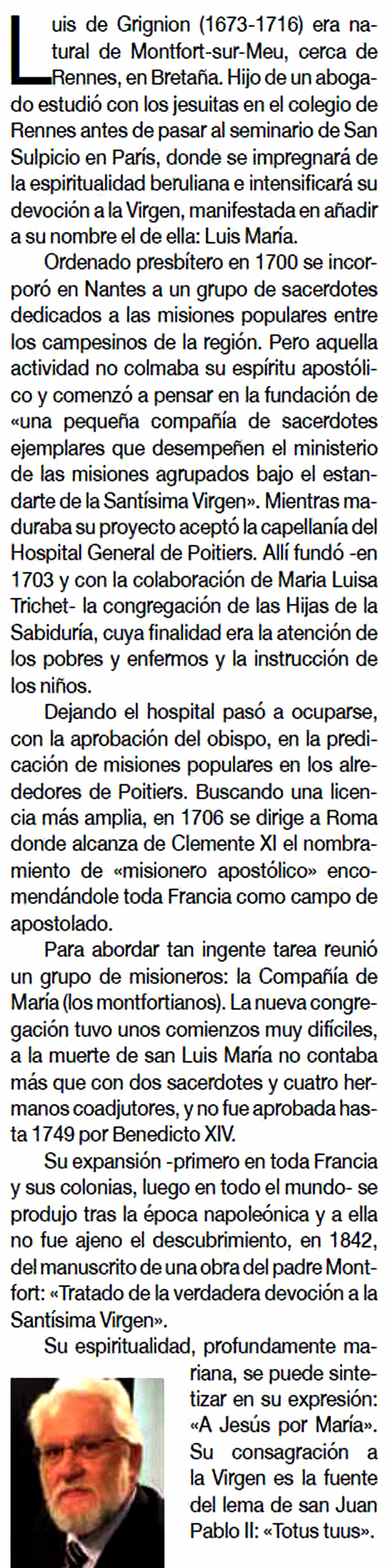 Luis de Grignion (1673-1716) era natural de Montfort-sur-Meu, cerca de Rennes, en Bretaña. Hijo de un abogado estudió con los jesuitas en el colegio de Rennes antes de pasar al seminario de San Sulpicio en París, donde se impregnará de la espiritualidad beruliana e intensificará su devoción a la Virgen, manifestada en añadir a su nombre el de ella: Luis María.

Ordenado presbítero en 1700 se incorporó en Nantes a un grupo de sacerdotes dedicados a las misiones populares entre los campesinos de la región. Pero aquella actividad no colmaba su espíritu apostólico y comenzó a pensar en la fundación de «una pequeña compañía de sacerdotes ejemplares que desempeñen el ministerio de las misiones agrupados bajo el estandarte de la Santísima Virgen». Mientras maduraba su proyecto aceptó la capellanía del Hospital General de Poitiers. Allí fundó -en 1703 y con la colaboración de Maria Luisa Trichet- la congregación de las Hijas de la Sabiduría, cuya finalidad era la atención de los pobres y enfermos y la instrucción de los niños.

Dejando el hospital pasó a ocuparse, con la aprobación del obispo, en la predicación de misiones populares en los alrededores de Poitiers. Buscando una licencia más amplia, en 1706 se dirige a Roma donde alcanza de Clemente XI el nombramiento de «misionero apostólico» encomendándole toda Francia como campo de apostolado.

Para abordar tan ingente tarea reunió un grupo de misioneros: la Compañía de María (los montfortianos). La nueva congregación tuvo unos comienzos muy difíciles, a la muerte de san Luis María no contaba más que con dos sacerdotes y cuatro hermanos coadjutores, y no fue aprobada hasta 1749 por Benedicto XIV.

Su expansión -primero en toda Francia y sus colonias, luego en todo el mundo- se produjo tras la época napoleónica y a ella no fue ajeno el descubrimiento, en 1842, del manuscrito de una obra del padre Montfort: «Tratado de la verdadera devoción a la Santísima Virgen».

Su espiritualidad, profundamente mariana, se puede sintetizar en su expresión: «A Jesús por María». Su consagración a la Virgen es la fuente del lema de san Juan Pablo II: «Totus tuus».